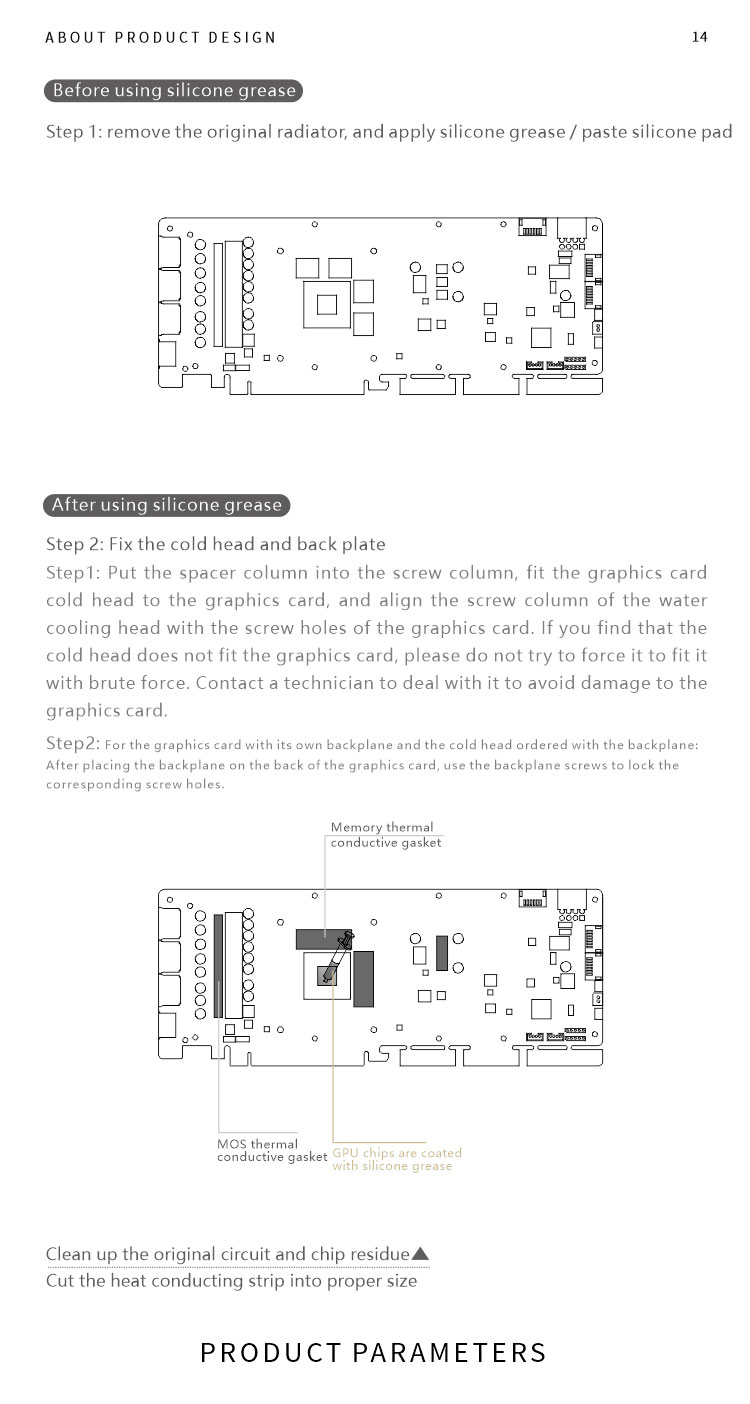 ABOUT PRODUCT DESIGN

14

Before using silicone grease

Step 1: remove the original radiator, and apply silicone grease / paste silicone pad

After using silicone grease

Step 2: Fix the cold head and back plate

Step1: Put the spacer column into the screw column, fit the graphics card cold head to the graphics card, and align the screw column of the water cooling head with the screw holes of the graphics card. If you find that the cold head does not fit the graphics card, please do not try to force it to fit it with brute force. Contact a technician to deal with it to avoid damage to the graphics card.

Step2: For the graphics card with its own backplane and the cold head ordered with the backplane: After placing the backplane on the back of the graphics card, use the backplane screws to lock the corresponding screw holes.

Memory thermal conductive gasket

MOS thermal conductive gasket

GPU chips are coated with silicone grease

Clean up the original circuit and chip residue▲

Cut the heat conducting strip into proper size

PRODUCT PARAMETERS